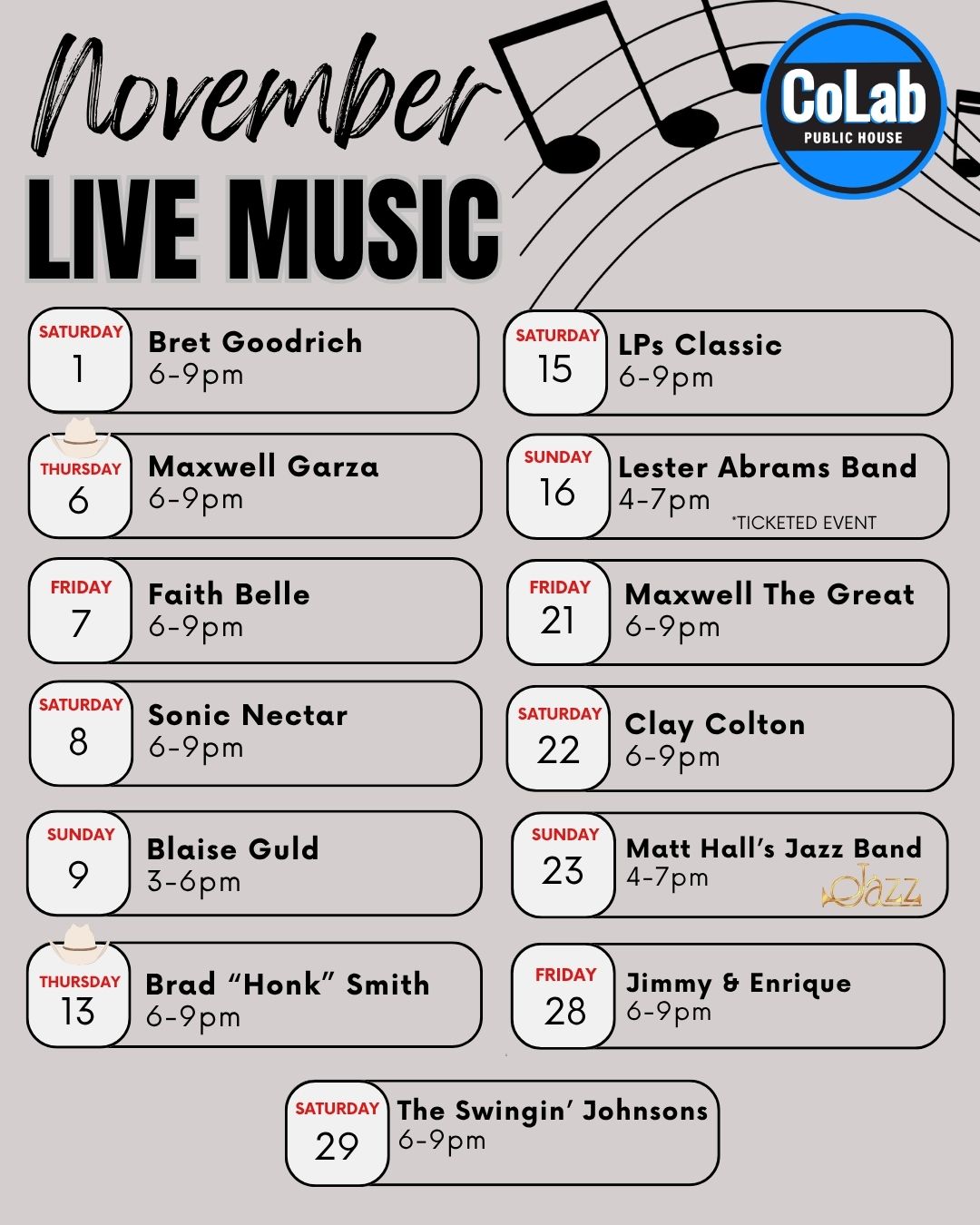 November
LIVE MUSIC

CoLab
PUBLIC HOUSE

SATURDAY
1
Bret Goodrich
6-9pm

THURSDAY
6
Maxwell Garza
6-9pm

FRIDAY
7
Faith Belle
6-9pm

SATURDAY
8
Sonic Nectar
6-9pm

SUNDAY
9
Blaise Guld
3-6pm

THURSDAY
13
Brad "Honk" Smith
6-9pm

SATURDAY
15
LPs Classic
6-9pm

SUNDAY
16
Lester Abrams Band
4-7pm
*TICKETED EVENT

FRIDAY
21
Maxwell The Great
6-9pm

SATURDAY
22
Clay Colton
6-9pm

SUNDAY
23
Matt Hall's Jazz Band
4-7pm
Jazz

FRIDAY
28
Jimmy & Enrique
6-9pm

SATURDAY
29
The Swingin' Johnsons
6-9pm